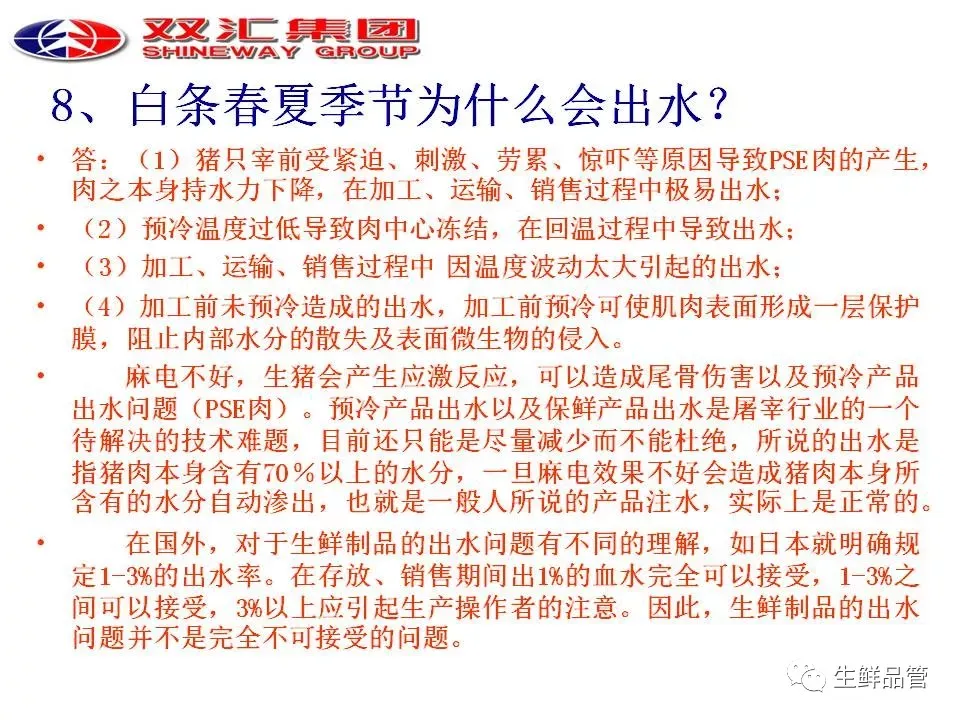 双汇集团
SHINEWAY GROUP

8、白条春夏季节为什么会出水？

• 答：（1）猪只宰前受紧迫、刺激、劳累、惊吓等原因导致PSE肉的产生，肉之本身持水力下降，在加工、运输、销售过程中极易出水；

• （2）预冷温度过低导致肉中心冻结，在回温过程中导致出水；

• （3）加工、运输、销售过程中 因温度波动太大引起的出水；

• （4）加工前未预冷造成的出水，加工前预冷可使肌肉表面形成一层保护膜，阻止内部水分的散失及表面微生物的侵入。

• 麻电不好，生猪会产生应激反应，可以造成尾骨伤害以及预冷产品出水问题（PSE肉）。预冷产品出水以及保鲜产品出水是屠宰行业的一个待解决的技术难题，目前还只能是尽量减少而不能杜绝，所说的出水是指猪肉本身含有70％以上的水分，一旦麻电效果不好会造成猪肉本身所含有的水分自动渗出，也就是一般人所说的产品注水，实际上是正常的。

• 在国外，对于生鲜制品的出水问题有不同的理解，如日本就明确规定1-3%的出水率。在存放、销售期间出1%的血水完全可以接受，1-3%之间可以接受，3%以上应引起生产操作者的注意。因此，生鲜制品的出水问题并不是完全不可接受的问题。

生鲜品管